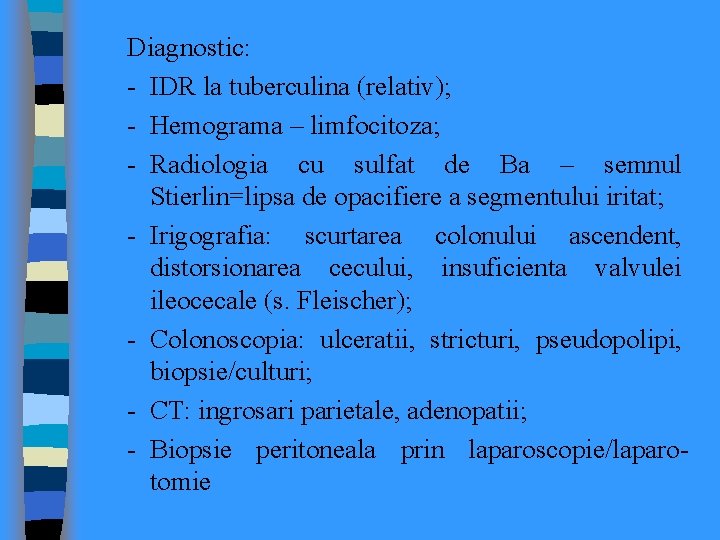 Diagnostic:
- IDR la tuberculina (relativ);
- Hemograma – limfocitoza;
- Radiologia cu sulfat de Ba – semnul Stierlin=lipsa de opacifiere a segmentului iritat;
- Irigografia: scurtarea colonului ascendent, distorsionarea cecului, insuficienta valvulei ileocecale (s. Fleischer);
- Colonoscopia: ulceratii, stricturi, pseudopolipi, biopsie/culturi;
- CT: ingrosari parietale, adenopatii;
- Biopsie peritoneala prin laparoscopie/laparotomie